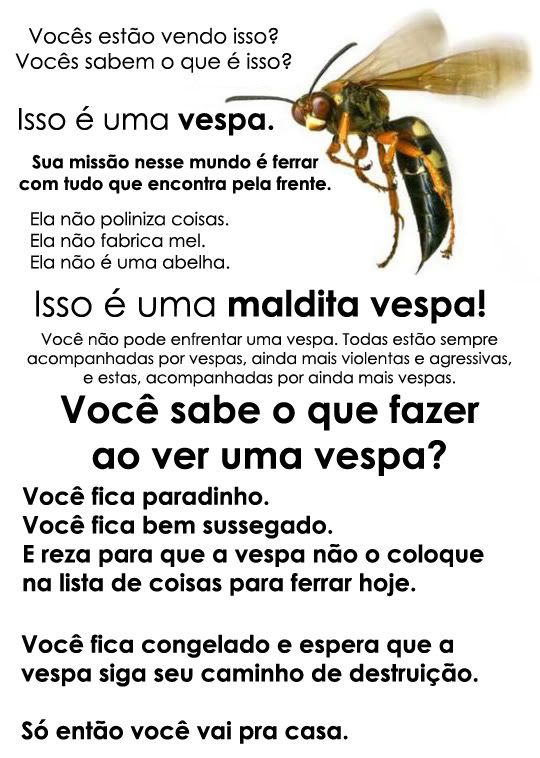 Vocês estão vendo isso?
Vocês sabem o que é isso?

Isso é uma vespa.

Sua missão nesse mundo é ferrar com tudo que encontra pela frente.

Ela não poliniza coisas.
Ela não fabrica mel.
Ela não é uma abelha.

Isso é uma maldita vespa!

Você não pode enfrentar uma vespa. Todas estão sempre acompanhadas por vespas, ainda mais violentas e agressivas, e estas, acompanhadas por ainda mais vespas.

Você sabe o que fazer ao ver uma vespa?

Você fica paradinho.
Você fica bem sussegado.
E reza para que a vespa não o coloque na lista de coisas para ferrar hoje.

Você fica congelado e espera que a vespa siga seu caminho de destruição.

Só então você vai pra casa.